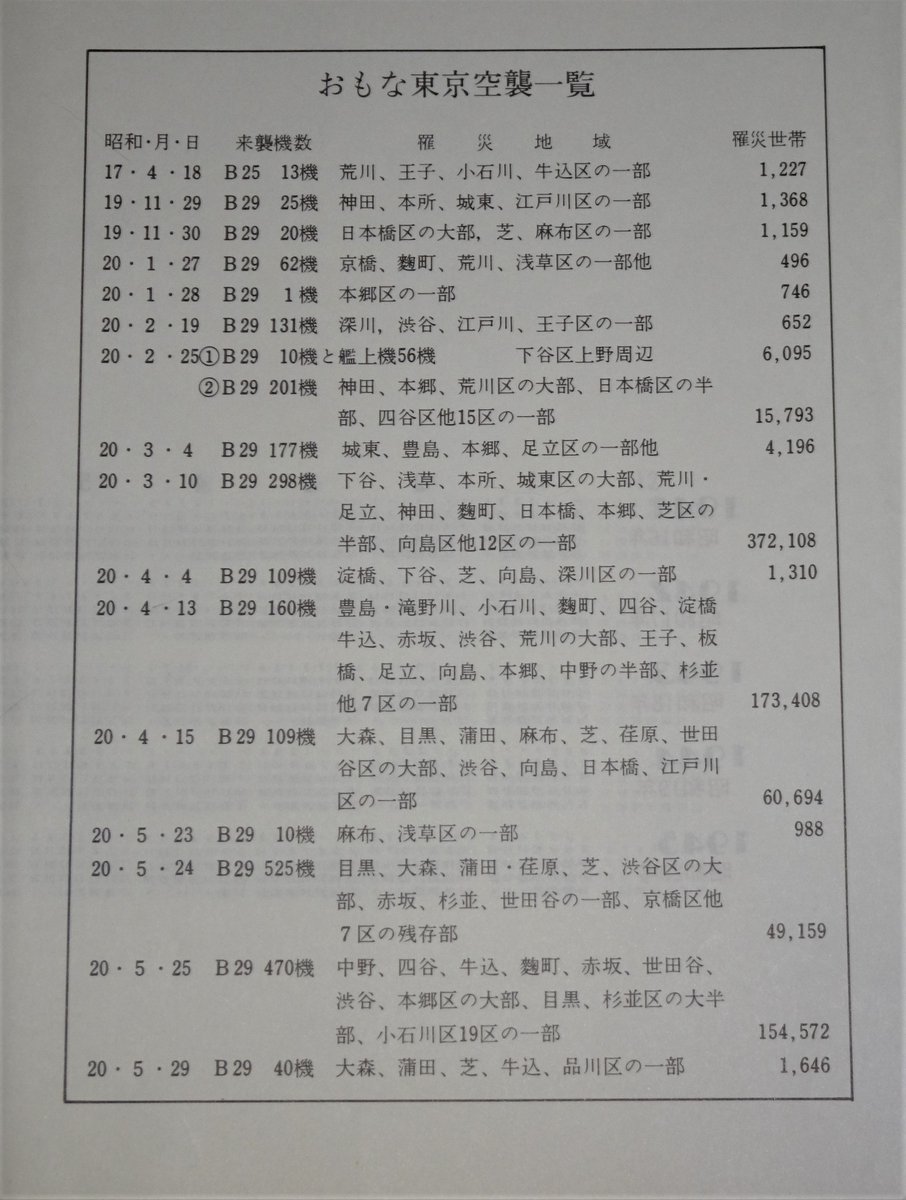 おもな東京空襲一覧

| 昭和・月・日 | 来襲機数 | 罹災地域 | 罹災世帯 |
|---|---|---|---|
| 17・4・18 | B25 13機 | 荒川、王子、小石川、牛込区の一部 | 1,227 |
| 19・11・29 | B29 25機 | 神田、本所、城東、江戸川区の一部 | 1,368 |
| 19・11・30 | B29 20機 | 日本橋区の大部，芝、麻布区の一部 | 1,159 |
| 20・1・27 | B29 62機 | 京橋、麹町、荒川、浅草区の一部他 | 496 |
| 20・1・28 | B29 1機 | 本郷区の一部 | 746 |
| 20・2・19 | B29 131機 | 深川，渋谷、江戸川、王子区の一部 | 652 |
| 20・2・25 | ①B29 10機と艦上機56機 | 下谷区上野周辺 | 6,095 |
| | ②B29 201機 | 神田、本郷、荒川区の大部、日本橋区の半部、四谷区他15区の一部 | 15,793 |
| 20・3・4 | B29 177機 | 城東、豊島、本郷、足立区の一部他 | 4,196 |
| 20・3・10 | B29 298機 | 下谷、浅草、本所、城東区の大部、荒川・足立、神田、麹町、日本橋、本郷、芝区の半部、向島区他12区の一部 | 372,108 |
| 20・4・4 | B29 109機 | 淀橋、下谷、芝、向島、深川区の一部 | 1,310 |
| 20・4・13 | B29 160機 | 豊島・滝野川、小石川、麹町、四谷、淀橋牛込、赤坂、渋谷、荒川の大部、王子、板橋、足立、向島、本郷、中野の半部、杉並他7区の一部 | 173,408 |
| 20・4・15 | B29 109機 | 大森、目黒、蒲田、麻布、芝、荏原、世田谷区の大部、渋谷、向島、日本橋、江戸川区の一部 | 60,694 |
| 20・5・23 | B29 10機 | 麻布、浅草区の一部 | 988 |
| 20・5・24 | B29 525機 | 目黒、大森、蒲田・荏原、芝、渋谷区の大部、赤坂、杉並、世田谷の一部、京橋区他7区の残存部 | 49,159 |
| 20・5・25 | B29 470機 | 中野、四谷、牛込、麹町、赤坂、世田谷、渋谷、本郷区の大部、目黒、杉並区の大半部、小石川区19区の一部 | 154,572 |
| 20・5・29 | B29 40機 | 大森、蒲田、芝、牛込、品川区の一部 | 1,646 |